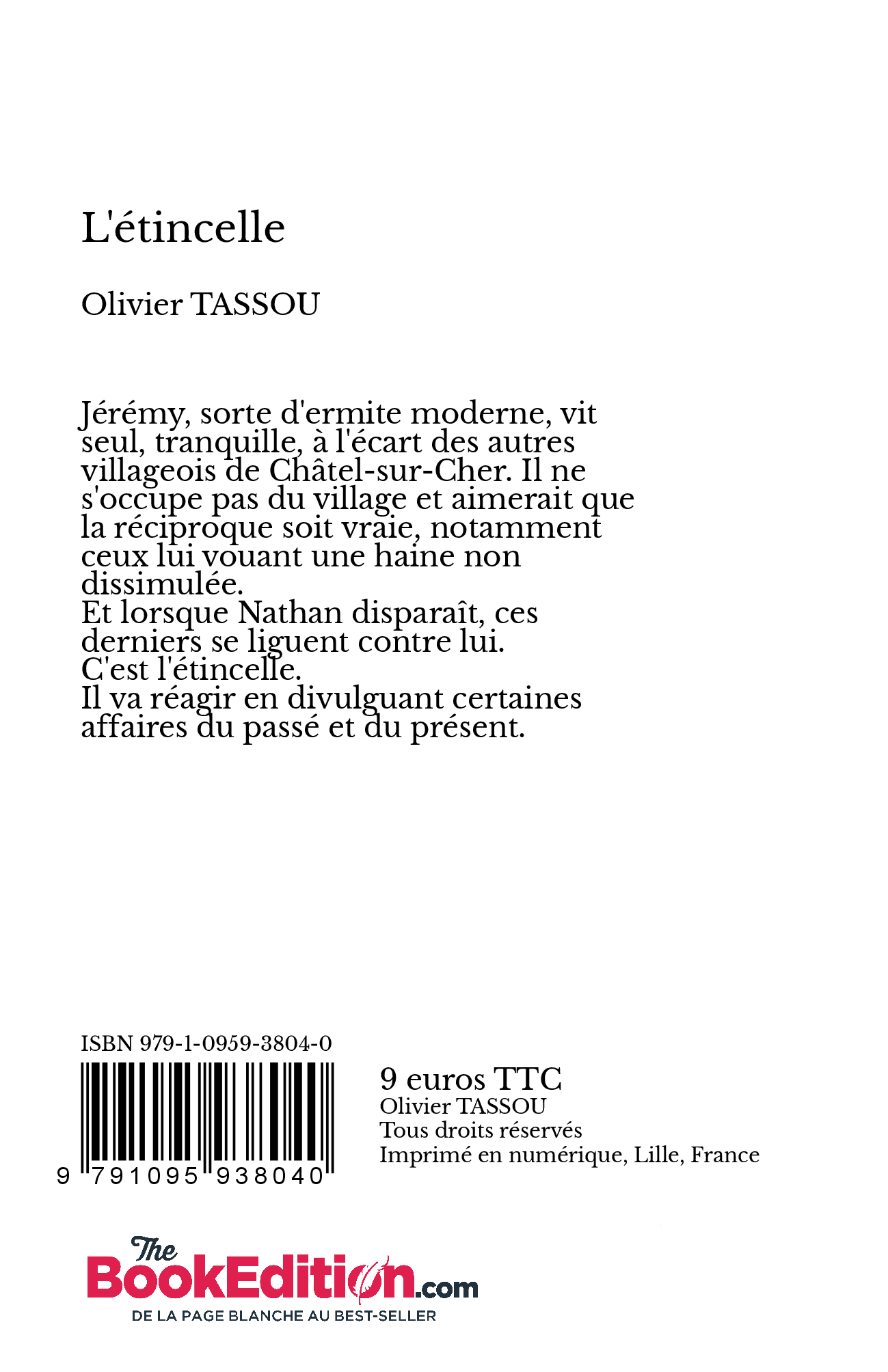 L'étincelle

Olivier TASSOU

Jérémy, sorte d'ermite moderne, vit seul, tranquille, à l'écart des autres villageois de Châtel-sur-Cher. Il ne s'occupe pas du village et aimerait que la réciproque soit vraie, notamment ceux lui vouant une haine non dissimulée.
Et lorsque Nathan disparaît, ces derniers se liguent contre lui.
C'est l'étincelle.
Il va réagir en divulguant certaines affaires du passé et du présent.

ISBN 979-1-0959-3804-0

9 791095 938040

9 euros TTC
Olivier TASSOU
Tous droits réservés
Imprimé en numérique, Lille, France

The BookEdition.com
DE LA PAGE BLANCHE AU BEST-SELLER